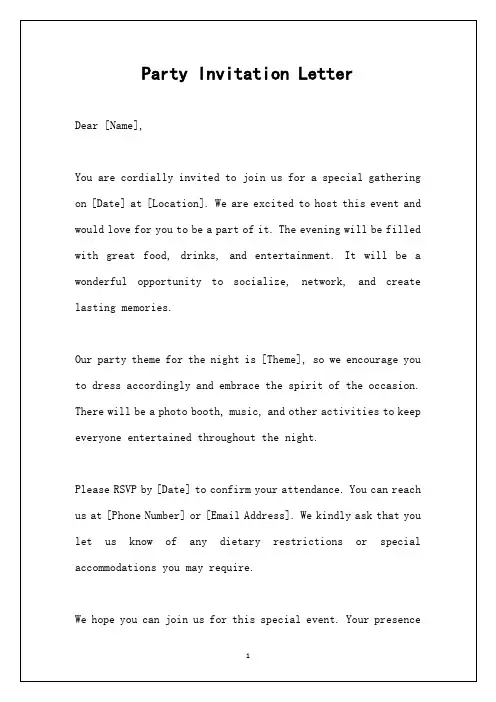 Party Invitation Letter

Dear [Name],

You are cordially invited to join us for a special gathering on [Date] at [Location]. We are excited to host this event and would love for you to be a part of it. The evening will be filled with great food, drinks, and entertainment. It will be a wonderful opportunity to socialize, network, and create lasting memories.

Our party theme for the night is [Theme], so we encourage you to dress accordingly and embrace the spirit of the occasion. There will be a photo booth, music, and other activities to keep everyone entertained throughout the night.

Please RSVP by [Date] to confirm your attendance. You can reach us at [Phone Number] or [Email Address]. We kindly ask that you let us know of any dietary restrictions or special accommodations you may require.

We hope you can join us for this special event. Your presence

1